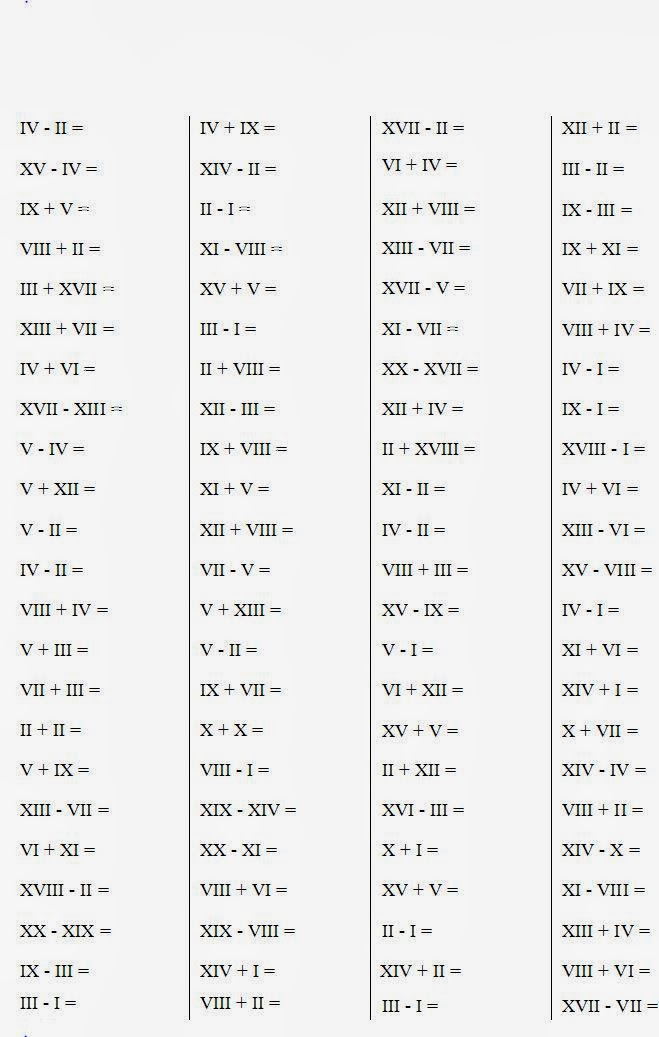 IV - II =
XV - IV =
IX + V =
VIII + II =
III + XVII =
XIII + VII =
IV + VI =
XVII - XIII =
V - IV =
V + XII =
V - II =
IV - II =
VIII + IV =
V + III =
VII + III =
II + II =
V + IX =
XIII - VII =
VI + XI =
XVIII - II =
XX - XIX =
IX - III =
III - I =

IV + IX =
XIV - II =
II - I =
XI - VIII =
XV + V =
III - I =
II + VIII =
XII - III =
IX + VIII =
XI + V =
XII + VIII =
VII - V =
V + XIII =
V - II =
IX + VII =
X + X =
VIII - I =
XIX - XIV =
XX - XI =
VIII + VI =
XIX - VIII =
XIV + I =
VIII + II =

XVII - II =
VI + IV =
XII + VIII =
XIII - VII =
XVII - V =
XI - VII =
XX - XVII =
XII + IV =
II + XVIII =
XI - II =
IV - II =
VIII + III =
XV - IX =
V - I =
VI + XII =
XV + V =
II + XII =
XVI - III =
X + I =
XV + V =
II - I =
XIV + II =
III - I =

XII + II =
III - II =
IX - III =
IX + XI =
VII + IX =
VIII + IV =
IV - I =
IX - I =
XVIII - I =
IV + VI =
XIII - VI =
XV - VIII =
IV - I =
XI + VI =
XIV + I =
X + VII =
XIV - IV =
VIII + II =
XIV - X =
XI - VIII =
XIII + IV =
VIII + VI =
XVII - VII =